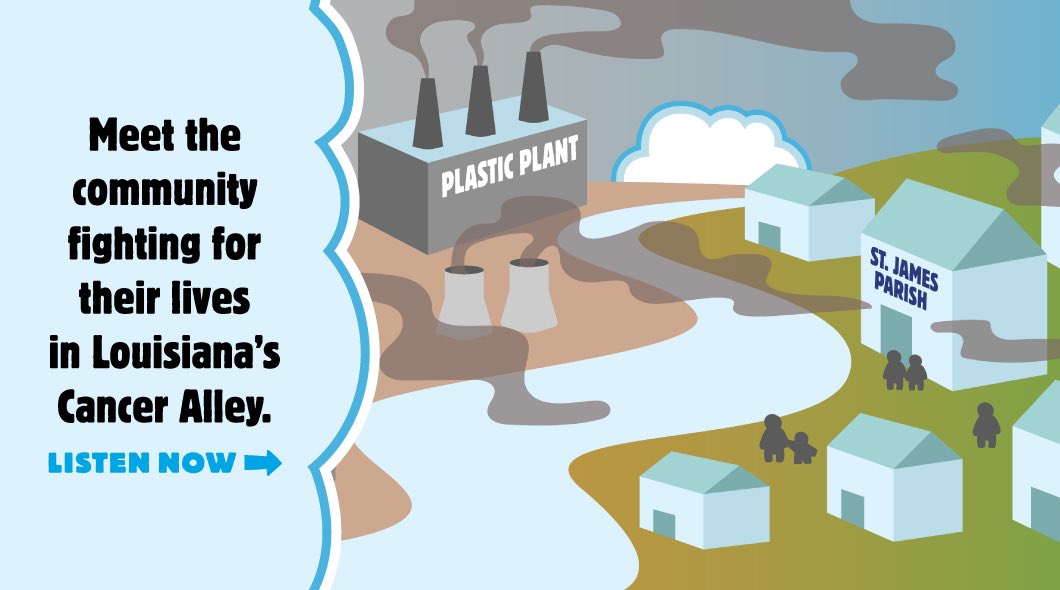 Meet the community fighting for their lives in Louisiana's Cancer Alley.

LISTEN NOW

PLASTIC PLANT

ST. JAMES PARISH